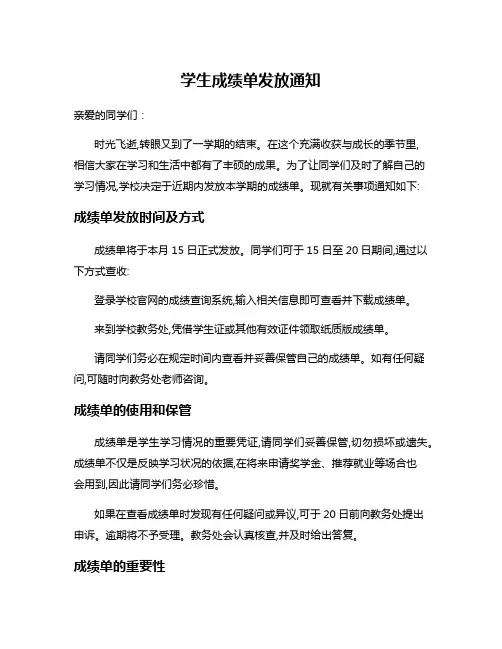 学生成绩单发放通知

亲爱的同学们：

时光飞逝,转眼又到了一学期的结束。在这个充满收获与成长的季节里,相信大家在学习和生活中都有了丰硕的成果。为了让同学们及时了解自己的学习情况,学校决定于近期内发放本学期的成绩单。现就有关事项通知如下:

成绩单发放时间及方式

成绩单将于本月 15 日正式发放。同学们可于 15 日至 20 日期间,通过以下方式查收:

登录学校官网的成绩查询系统,输入相关信息即可查看并下载成绩单。

来到学校教务处,凭借学生证或其他有效证件领取纸质版成绩单。

请同学们务必在规定时间内查看并妥善保管自己的成绩单。如有任何疑问,可随时向教务处老师咨询。

成绩单的使用和保管

成绩单是学生学习情况的重要凭证,请同学们妥善保管,切勿损坏或遗失。成绩单不仅是反映学习状况的依据,在将来申请奖学金、推荐就业等场合也会用到,因此请同学们务必珍惜。

如果在查看成绩单时发现有任何疑问或异议,可于 20 日前向教务处提出申诉。逾期将不予受理。教务处会认真核查,并及时给出答复。

成绩单的重要性